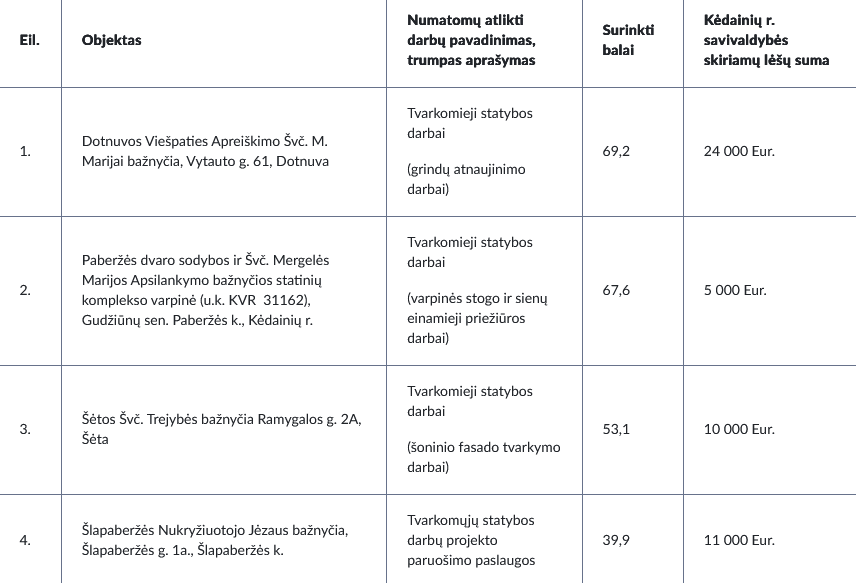 | Eil. | Objektas | Numatomų atlikti darbų pavadinimas, trumpas aprašymas | Surinkti balai | Kėdainių r. savivaldybės skiriamų lėšų suma |
|---|---|---|---|---|
| 1. | Dotnuvos Viešpaties Apreiškimo Švč. M. Marijai bažnyčia, Vytauto g. 61, Dotnuva | Tvarkomieji statybos darbai (grindų atnaujinimo darbai) | 69,2 | 24 000 Eur. |
| 2. | Paberžės dvaro sodybos ir Švč. Mergelės Marijos Apsilankymo bažnyčios statinių komplekso varpinė (u.k. KVR 31162), Gudžiūnų sen. Paberžės k., Kėdainių r. | Tvarkomieji statybos darbai (varpinės stogo ir sienų einamieji priežiūros darbai) | 67,6 | 5 000 Eur. |
| 3. | Šėtos Švč. Trejybės bažnyčia Ramygalos g. 2A, Šėta | Tvarkomieji statybos darbai (šoninio fasado tvarkymo darbai) | 53,1 | 10 000 Eur. |
| 4. | Šlapaberžės Nukryžiuotojo Jėzaus bažnyčia, Šlapaberžės g. 1a., Šlapaberžės k. | Tvarkomųjų statybos darbų projekto paruošimo paslaugos | 39,9 | 11 000 Eur. |